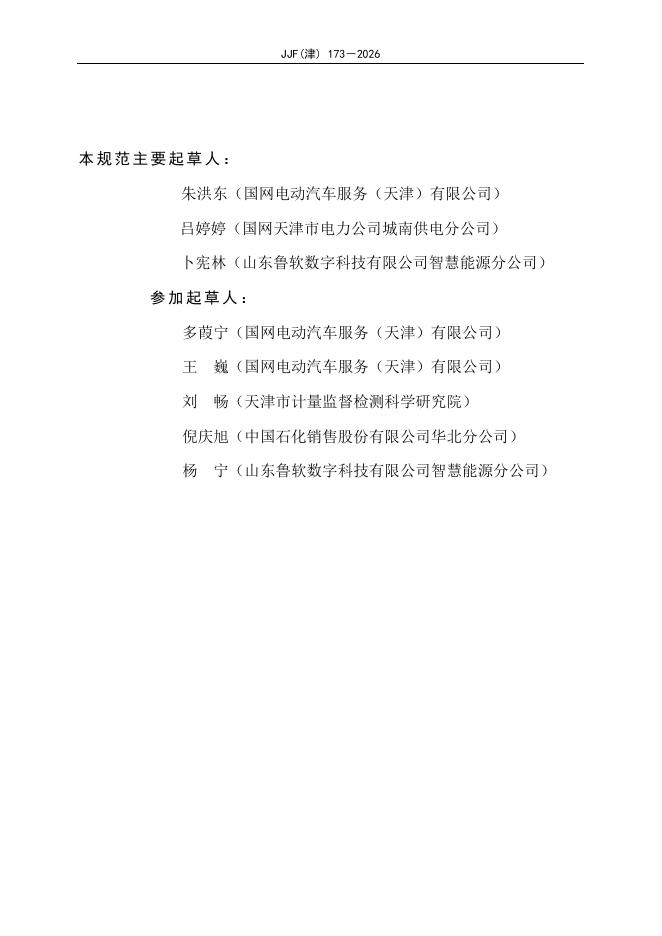 JJF(津) 173—2026

本规范主要起草人：

朱洪东（国网电动汽车服务（天津）有限公司）

吕婷婷（国网天津市电力公司城南供电分公司）

卜宪林（山东鲁软数字科技有限公司智慧能源分公司）

参加起草人：

多葭宁（国网电动汽车服务（天津）有限公司）

王 巍（国网电动汽车服务（天津）有限公司）

刘 畅（天津市计量监督检测科学研究院）

倪庆旭（中国石化销售股份有限公司华北分公司）

杨 宁（山东鲁软数字科技有限公司智慧能源分公司）